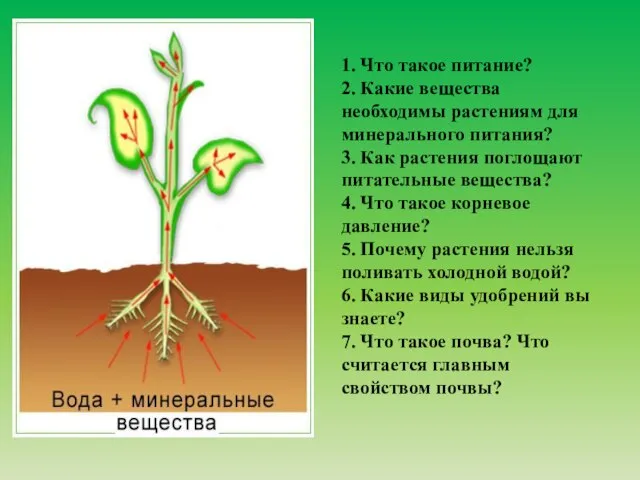 Вода + минеральные вещества

1. Что такое питание?
2. Какие вещества необходимы растениям для минерального питания?
3. Как растения поглощают питательные вещества?
4. Что такое корневое давление?
5. Почему растения нельзя поливать холодной водой?
6. Какие виды удобрений вы знаете?
7. Что такое почва? Что считается главным свойством почвы?